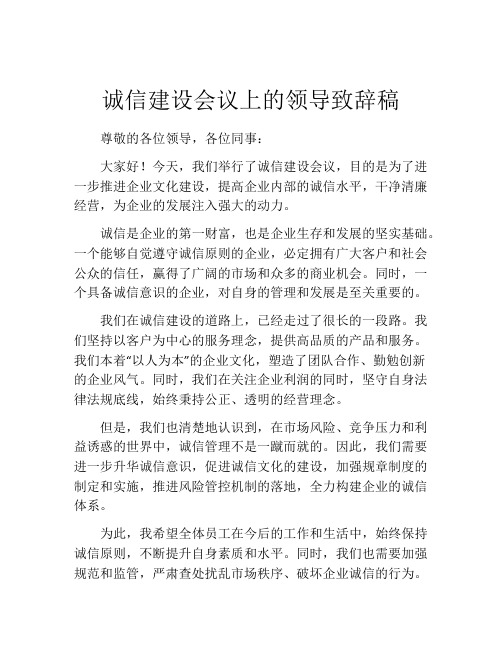 诚信建设会议上的领导致辞稿

尊敬的各位领导，各位同事：

大家好！今天，我们举行了诚信建设会议，目的是为了进一步推进企业文化建设，提高企业内部的诚信水平，干净清廉经营，为企业的发展注入强大的动力。

诚信是企业的第一财富，也是企业生存和发展的坚实基础。一个能够自觉遵守诚信原则的企业，必定拥有广大客户和社会公众的信任，赢得了广阔的市场和众多的商业机会。同时，一个具备诚信意识的企业，对自身的管理和发展是至关重要的。

我们在诚信建设的道路上，已经走过了很长的一段路。我们坚持以客户为中心的服务理念，提供高品质的产品和服务。我们本着“以人为本”的企业文化，塑造了团队合作、勤勉创新的企业风气。同时，我们在关注企业利润的同时，坚守自身法律法规底线，始终秉持公正、透明的经营理念。

但是，我们也清楚地认识到，在市场风险、竞争压力和利益诱惑的世界中，诚信管理不是一蹴而就的。因此，我们需要进一步升华诚信意识，促进诚信文化的建设，加强规章制度的制定和实施，推进风险管控机制的落地，全力构建企业的诚信体系。

为此，我希望全体员工在今后的工作和生活中，始终保持诚信原则，不断提升自身素质和水平。同时，我们也需要加强规范和监管，严肃查处扰乱市场秩序、破坏企业诚信的行为。